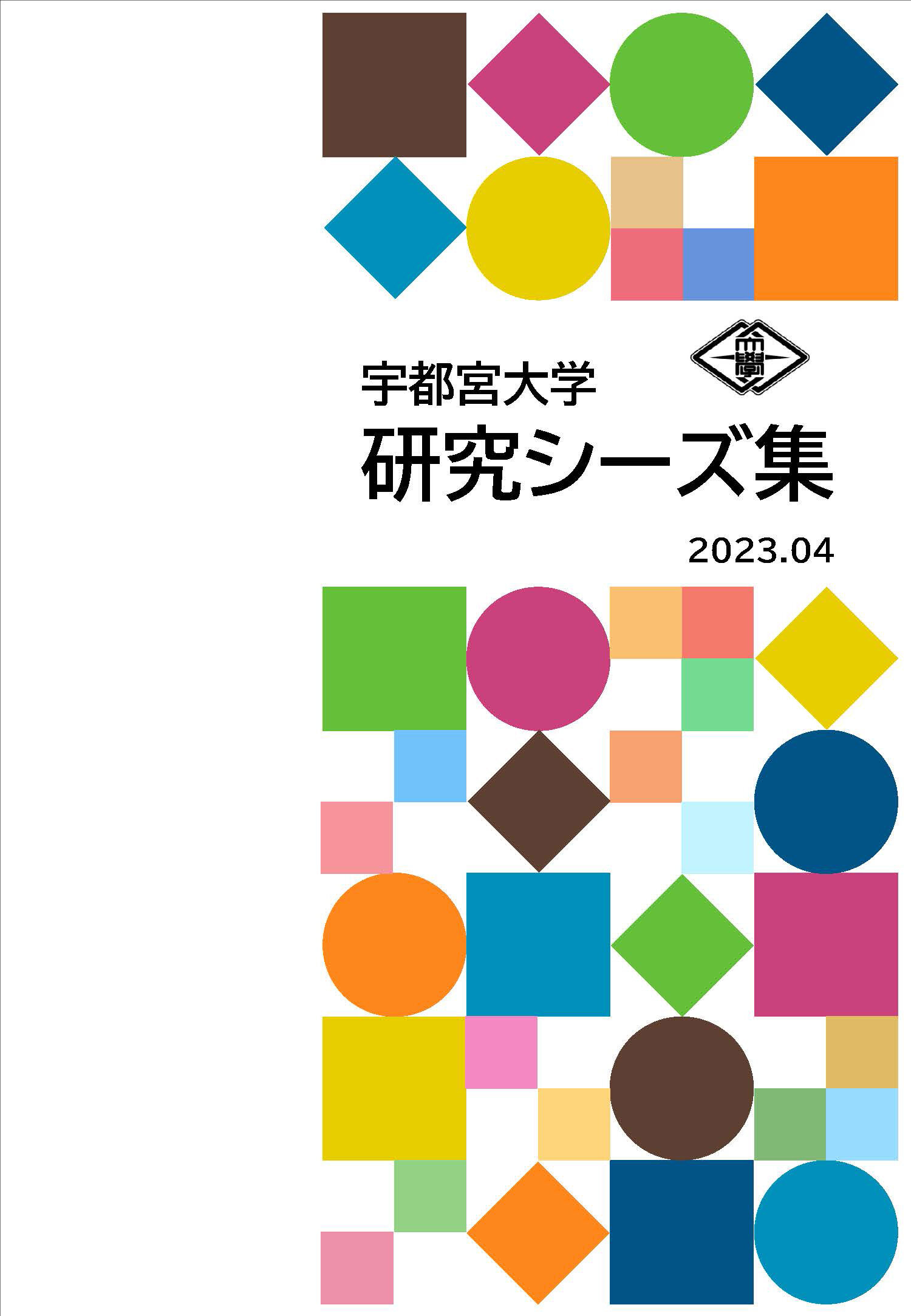 宇都宮大学
研究シーズ集

2023.04